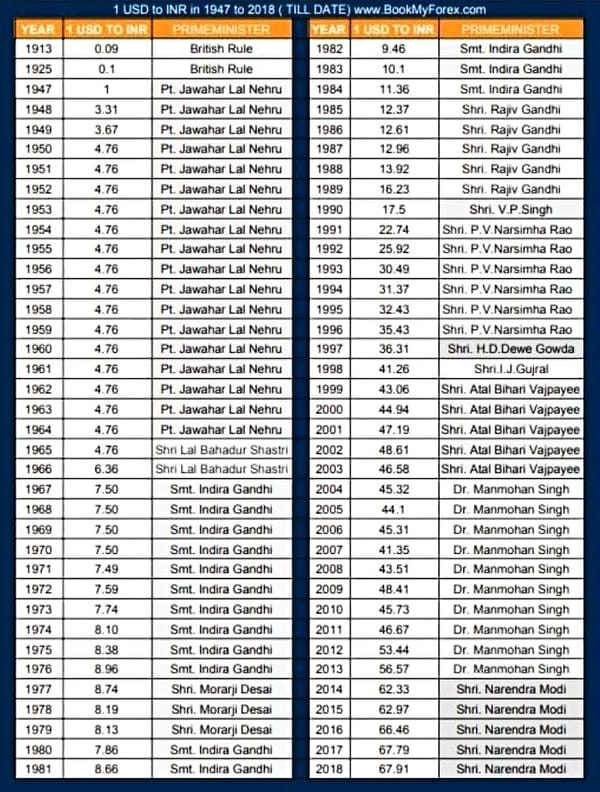 1 USD to INR in 1947 to 2018 ( TILL DATE) www.BookMyForex.com

| YEAR | 1 USD TO INR | PRIMEMINISTER |
|---|---|---|
| 1913 | 0.09 | British Rule |
| 1925 | 0.1 | British Rule |
| 1947 | 1 | Pt. Jawahar Lal Nehru |
| 1948 | 3.31 | Pt. Jawahar Lal Nehru |
| 1949 | 3.67 | Pt. Jawahar Lal Nehru |
| 1950 | 4.76 | Pt. Jawahar Lal Nehru |
| 1951 | 4.76 | Pt. Jawahar Lal Nehru |
| 1952 | 4.76 | Pt. Jawahar Lal Nehru |
| 1953 | 4.76 | Pt. Jawahar Lal Nehru |
| 1954 | 4.76 | Pt. Jawahar Lal Nehru |
| 1955 | 4.76 | Pt. Jawahar Lal Nehru |
| 1956 | 4.76 | Pt. Jawahar Lal Nehru |
| 1957 | 4.76 | Pt. Jawahar Lal Nehru |
| 1958 | 4.76 | Pt. Jawahar Lal Nehru |
| 1959 | 4.76 | Pt. Jawahar Lal Nehru |
| 1960 | 4.76 | Pt. Jawahar Lal Nehru |
| 1961 | 4.76 | Pt. Jawahar Lal Nehru |
| 1962 | 4.76 | Pt. Jawahar Lal Nehru |
| 1963 | 4.76 | Pt. Jawahar Lal Nehru |
| 1964 | 4.76 | Pt. Jawahar Lal Nehru |
| 1965 | 4.76 | Shri Lal Bahadur Shastri |
| 1966 | 6.36 | Shri Lal Bahadur Shastri |
| 1967 | 7.50 | Smt. Indira Gandhi |
| 1968 | 7.50 | Smt. Indira Gandhi |
| 1969 | 7.50 | Smt. Indira Gandhi |
| 1970 | 7.50 | Smt. Indira Gandhi |
| 1971 | 7.49 | Smt. Indira Gandhi |
| 1972 | 7.59 | Smt. Indira Gandhi |
| 1973 | 7.74 | Smt. Indira Gandhi |
| 1974 | 8.10 | Smt. Indira Gandhi |
| 1975 | 8.38 | Smt. Indira Gandhi |
| 1976 | 8.96 | Smt. Indira Gandhi |
| 1977 | 8.74 | Shri. Morarji Desai |
| 1978 | 8.19 | Shri. Morarji Desai |
| 1979 | 8.13 | Shri. Morarji Desai |
| 1980 | 7.86 | Smt. Indira Gandhi |
| 1981 | 8.66 | Smt. Indira Gandhi |

| YEAR | 1 USD TO INR | PRIMEMINISTER |
|---|---|---|
| 1982 | 9.46 | Smt. Indira Gandhi |
| 1983 | 10.1 | Smt. Indira Gandhi |
| 1984 | 11.36 | Smt. Indira Gandhi |
| 1985 | 12.37 | Shri. Rajiv Gandhi |
| 1986 | 12.61 | Shri. Rajiv Gandhi |
| 1987 | 12.96 | Shri. Rajiv Gandhi |
| 1988 | 13.92 | Shri. Rajiv Gandhi |
| 1989 | 16.23 | Shri. Rajiv Gandhi |
| 1990 | 17.5 | Shri. V.P.Singh |
| 1991 | 22.74 | Shri. P.V.Narsimha Rao |
| 1992 | 25.92 | Shri. P.V.Narsimha Rao |
| 1993 | 30.49 | Shri. P.V.Narsimha Rao |
| 1994 | 31.37 | Shri. P.V.Narsimha Rao |
| 1995 | 32.43 | Shri. P.V.Narsimha Rao |
| 1996 | 35.43 | Shri. P.V.Narsimha Rao |
| 1997 | 36.31 | Shri. H.D.Dewe Gowda |
| 1998 | 41.26 | Shri.I.J.Gujral |
| 1999 | 43.06 | Shri. Atal Bihari Vajpayee |
| 2000 | 44.94 | Shri. Atal Bihari Vajpayee |
| 2001 | 47.19 | Shri. Atal Bihari Vajpayee |
| 2002 | 48.61 | Shri. Atal Bihari Vajpayee |
| 2003 | 46.58 | Shri. Atal Bihari Vajpayee |
| 2004 | 45.32 | Dr. Manmohan Singh |
| 2005 | 44.1 | Dr. Manmohan Singh |
| 2006 | 45.31 | Dr. Manmohan Singh |
| 2007 | 41.35 | Dr. Manmohan Singh |
| 2008 | 43.51 | Dr. Manmohan Singh |
| 2009 | 48.41 | Dr. Manmohan Singh |
| 2010 | 45.73 | Dr. Manmohan Singh |
| 2011 | 46.67 | Dr. Manmohan Singh |
| 2012 | 53.44 | Dr. Manmohan Singh |
| 2013 | 56.57 | Dr. Manmohan Singh |
| 2014 | 62.33 | Shri. Narendra Modi |
| 2015 | 62.97 | Shri. Narendra Modi |
| 2016 | 66.46 | Shri. Narendra Modi |
| 2017 | 67.79 | Shri. Narendra Modi |
| 2018 | 67.91 | Shri. Narendra Modi |